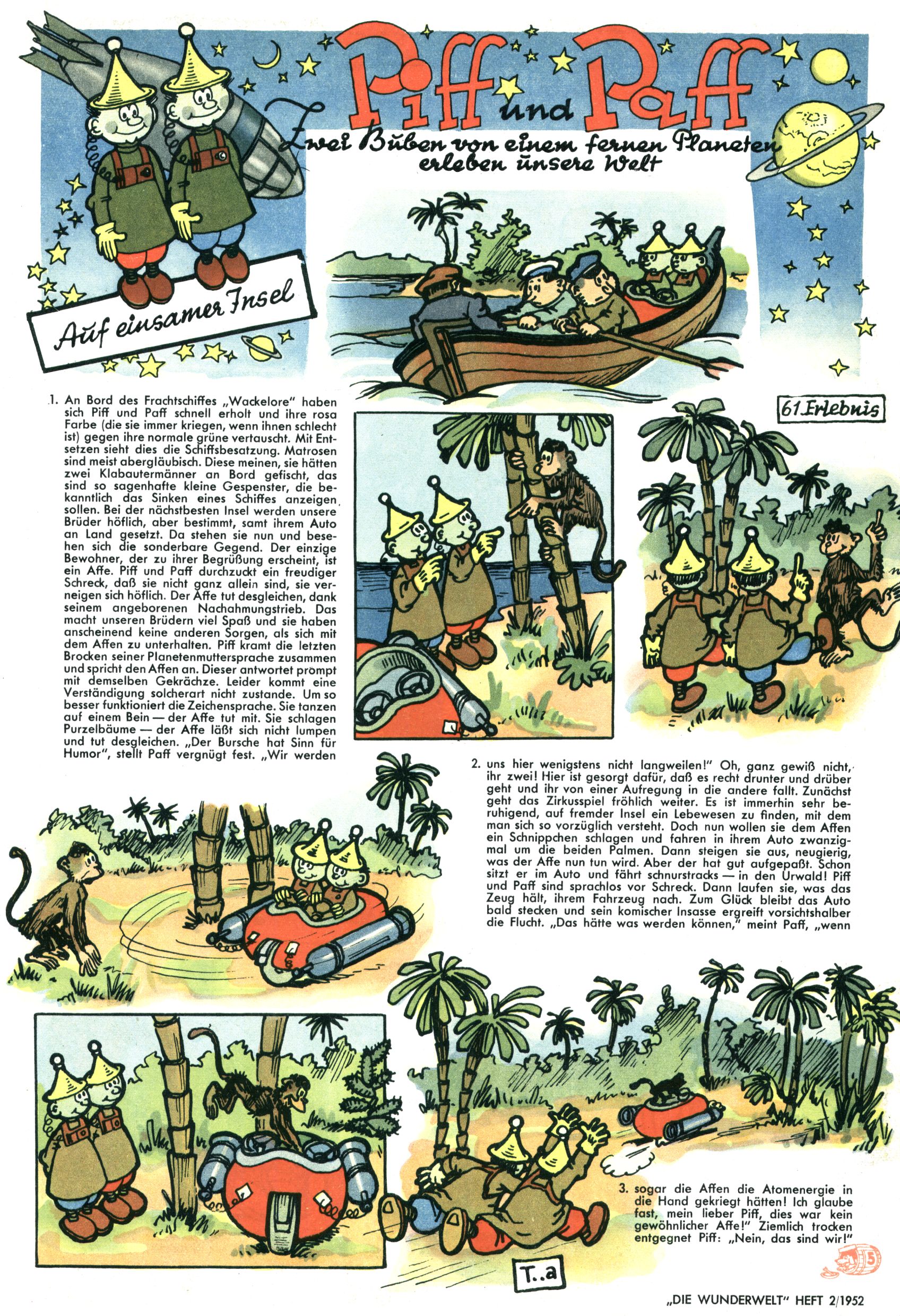 Piff und Paff

Zwei Buben von einem fernen Planeten erleben unsere Welt

Auf einsamer Insel

61. Erlebnis

1. An Bord des Frachtschiffes „Wackelore" haben sich Piff und Paff schnell erholt und ihre rosa Farbe (die sie immer kriegen, wenn ihnen schlecht ist) gegen ihre normale grüne vertauscht. Mit Entsetzen sieht dies die Schiffsbesatzung. Matrosen sind meist abergläubisch. Diese meinen, sie hätten zwei Klabautermänner an Bord gefischt, das sind so sagenhafte kleine Gespenster, die bekanntlich das Sinken eines Schiffes anzeigen sollen. Bei der nächstbesten Insel werden unsere Brüder höflich, aber bestimmt, samt ihrem Auto an Land gesetzt. Da stehen sie nun und besehen sich die sonderbare Gegend. Der einzige Bewohner, der zu ihrer Begrüßung erscheint, ist ein Affe. Piff und Paff durchzuckt ein freudiger Schreck, daß sie nicht ganz allein sind, sie verneigen sich höflich. Der Affe tut desgleichen, dank seinem angeborenen Nachahmungstrieb. Das macht unseren Brüdern viel Spaß und sie haben anscheinend keine anderen Sorgen, als sich mit dem Affen zu unterhalten. Piff kramt die letzten Brocken seiner Planetenmuttersprache zusammen und spricht den Affen an. Dieser antwortet prompt mit demselben Gekrächze. Leider kommt eine Verständigung solcherart nicht zustande. Um so besser funktioniert die Zeichensprache. Sie tanzen auf einem Bein — der Affe tut mit. Sie schlagen Purzelbäume — der Affe läßt sich nicht lumpen und tut desgleichen. „Der Bursche hat Sinn für Humor", stellt Paff vergnügt fest. „Wir werden

2. uns hier wenigstens nicht langweilen!" Oh, ganz gewiß nicht, ihr zwei! Hier ist gesorgt dafür, daß es recht drunter und drüber geht und ihr von einer Aufregung in die andere fallt. Zunächst geht das Zirkusspiel fröhlich weiter. Es ist immerhin sehr beruhigend, auf fremder Insel ein Lebewesen zu finden, mit dem man sich so vorzüglich versteht. Doch nun wollen sie dem Affen ein Schnippchen schlagen und fahren in ihrem Auto zwanzigmal um die beiden Palmen. Dann steigen sie aus, neugierig, was der Affe nun tun wird. Aber der hat gut aufgepaßt. Schon sitzt er im Auto und fährt schnurstracks — in den Urwald! Piff und Paff sind sprachlos vor Schreck. Dann laufen sie, was das Zeug hält, ihrem Fahrzeug nach. Zum Glück bleibt das Auto bald stecken und sein komischer Insasse ergreift vorsichtshalber die Flucht. „Das hätte was werden können," meint Paff, „wenn

3. sogar die Affen die Atomenergie in die Hand gekriegt hätten! Ich glaube fast, mein lieber Piff, dies war kein gewöhnlicher Affe!" Ziemlich trocken entgegnet Piff: „Nein, das sind wir!"

T..a

5

„DIE WUNDERWELT" HEFT 2/1952